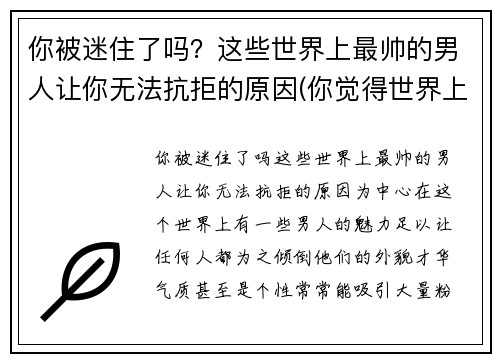 你被迷住了吗？这些世界上最帅的男人让你无法抗拒的原因(你觉得世界上

你被迷住了吗这些世界上最帅的男人让你无法抗拒的原因为中心在这个世界上有一些男人的魅力足以让任何人都为之倾倒他们的外貌才华气质甚至是个性常常能吸引大量粉